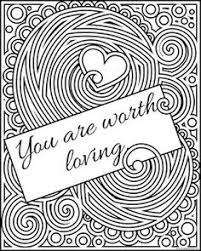 You are worth loving